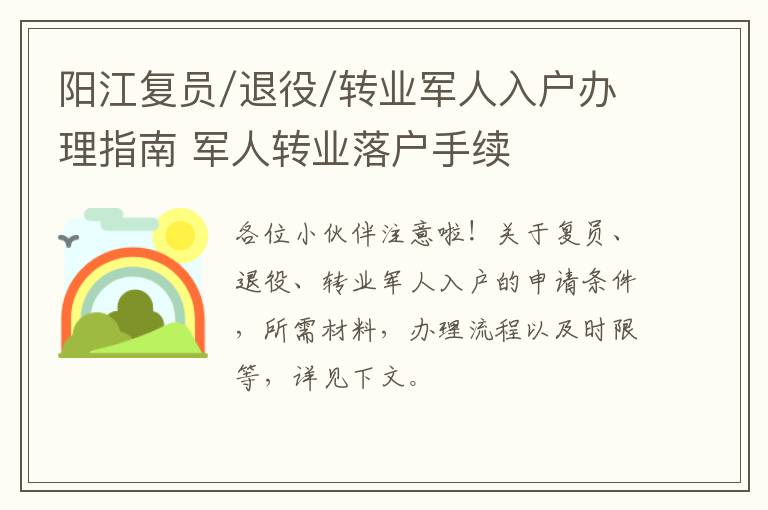 阳江复员/退役/转业军人入户办理指南 军人转业落户手续

各位小伙伴注意啦！关于复员、退役、转业军人入户的申请条件，所需材料，办理流程以及时限等，详见下文。